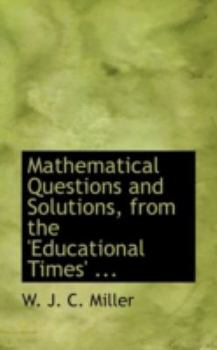 Mathematical Questions and Solutions, from the 'Educational Times' ...

W. J. C. Miller